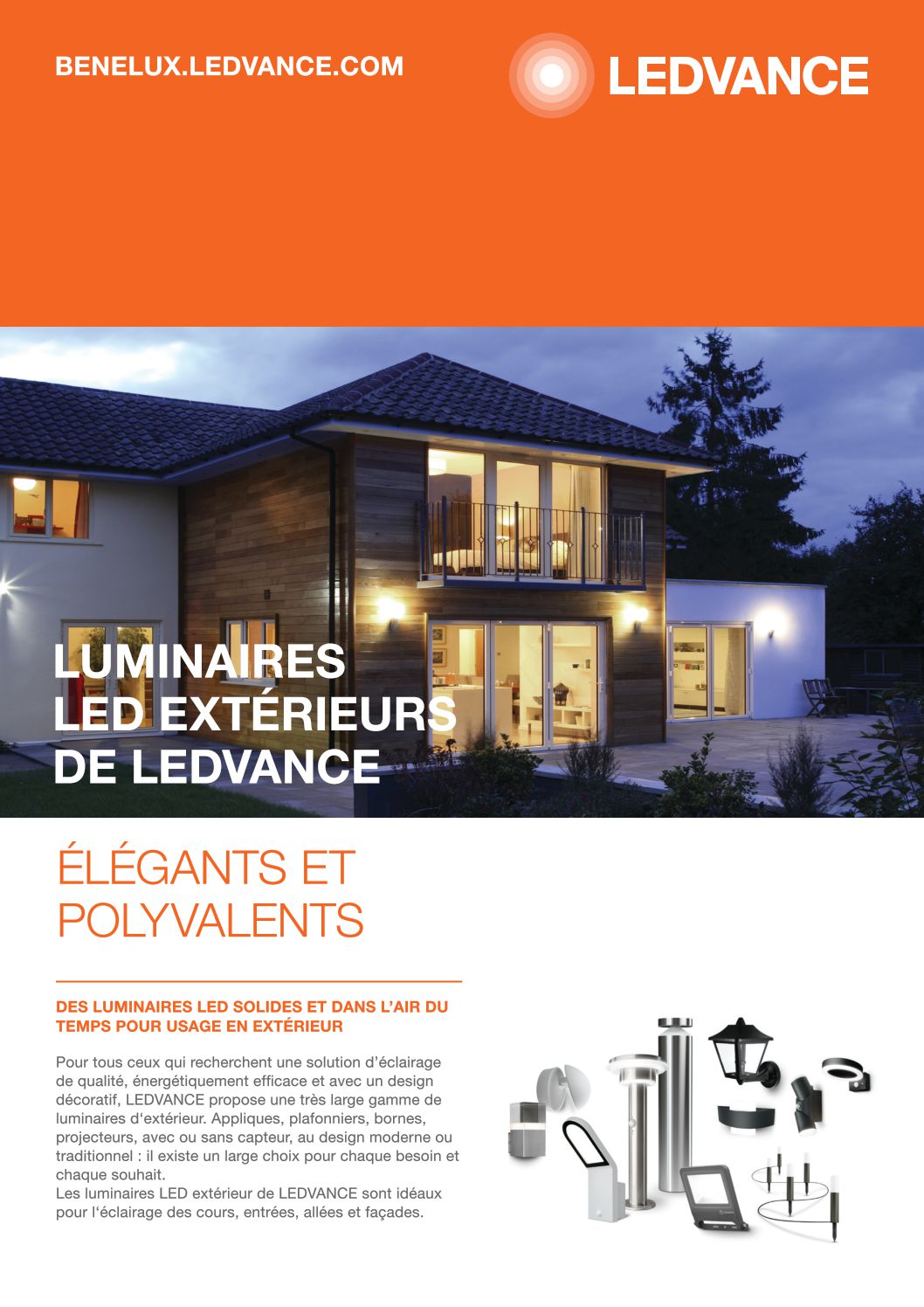 BENELUX.LEDVANCE.COM

LEDVANCE

LUMINAIRES LED EXTÉRIEURS DE LEDVANCE

ÉLÉGANTS ET POLYVALENTS

DES LUMINAIRES LED SOLIDES ET DANS L'AIR DU TEMPS POUR USAGE EN EXTÉRIEUR

Pour tous ceux qui recherchent une solution d'éclairage de qualité, énergétiquement efficace et avec un design décoratif, LEDVANCE propose une très large gamme de luminaires d'extérieur. Appliques, plafonniers, bornes, projecteurs, avec ou sans capteur, au design moderne ou traditionnel : il existe un large choix pour chaque besoin et chaque souhait.
Les luminaires LED extérieur de LEDVANCE sont idéaux pour l'éclairage des cours, entrées, allées et façades.